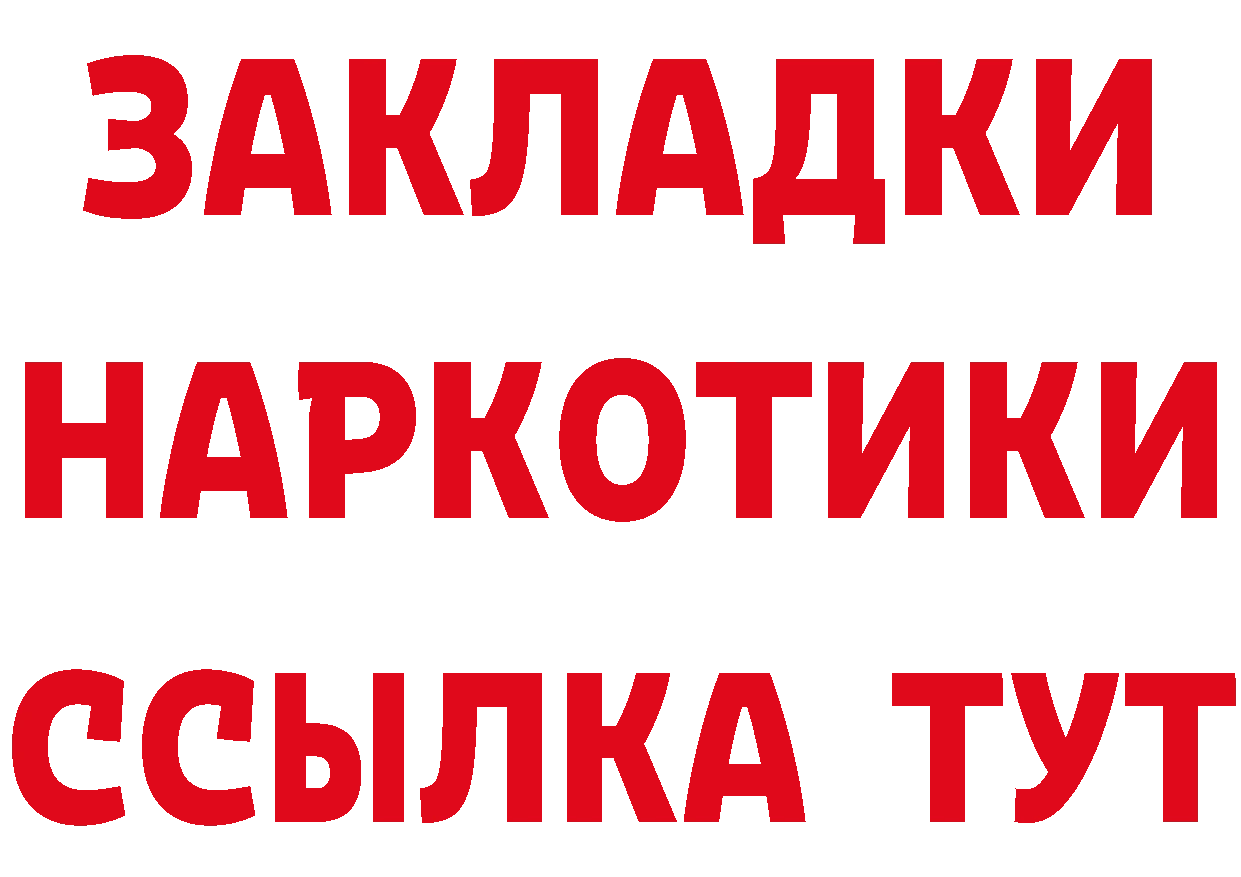 ЗАКЛАДКИ
НАРКОТИКИ
ССЫЛКА ТУТ